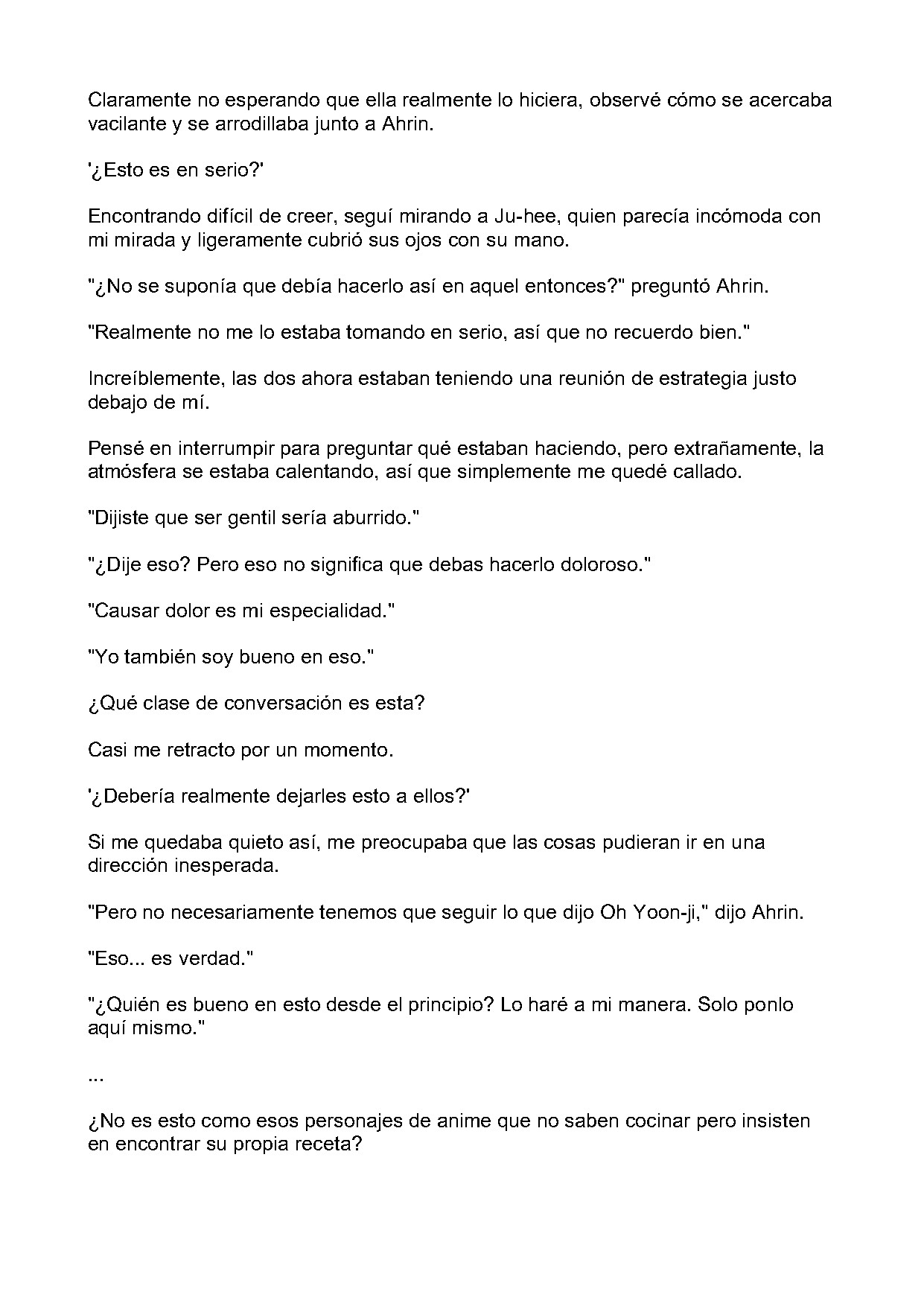 Claramente no esperando que ella realmente lo hiciera, observé cómo se acercaba vacilante y se arrodillaba junto a Ahrin.

'¿Esto es en serio?'

Encontrando difícil de creer, seguí mirando a Ju-hee, quien parecía incómoda con mi mirada y ligeramente cubrió sus ojos con su mano.

"¿No se suponía que debía hacerlo así en aquel entonces?" preguntó Ahrin.

"Realmente no me lo estaba tomando en serio, así que no recuerdo bien."

Increíblemente, las dos ahora estaban teniendo una reunión de estrategia justo debajo de mí.

Pensé en interrumpir para preguntar qué estaban haciendo, pero extrañamente, la atmósfera se estaba calentando, así que simplemente me quedé callado.

"Dijiste que ser gentil sería aburrido."

"¿Dije eso? Pero eso no significa que debas hacerlo doloroso."

"Causar dolor es mi especialidad."

"Yo también soy bueno en eso."

¿Qué clase de conversación es esta?

Casi me retracto por un momento.

'¿Debería realmente dejarles esto a ellos?'

Si me quedaba quieto así, me preocupaba que las cosas pudieran ir en una dirección inesperada.

"Pero no necesariamente tenemos que seguir lo que dijo Oh Yoon-ji," dijo Ahrin.

"Eso... es verdad."

"¿Quién es bueno en esto desde el principio? Lo haré a mi manera. Solo ponlo aquí mismo."

...

¿No es esto como esos personajes de anime que no saben cocinar pero insisten en encontrar su propia receta?